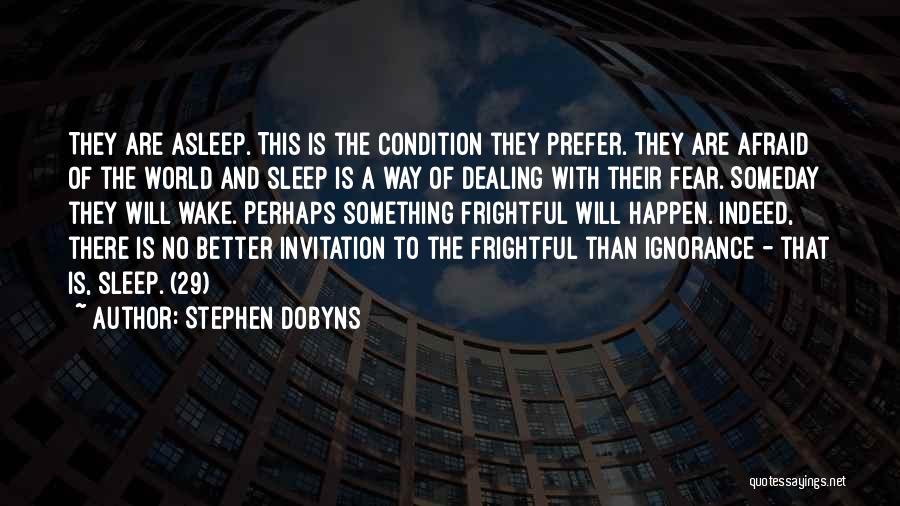 THEY ARE ASLEEP. THIS IS THE CONDITION THEY PREFER. THEY ARE AFRAID OF THE WORLD AND SLEEP IS A WAY OF DEALING WITH THEIR FEAR. SOMEDAY THEY WILL WAKE. PERHAPS SOMETHING FRIGHTFUL WILL HAPPEN. INDEED, THERE IS NO BETTER INVITATION TO THE FRIGHTFUL THAN IGNORANCE - THAT IS, SLEEP. (29)

~ AUTHOR: STEPHEN DOBYNS

quotessayings.net